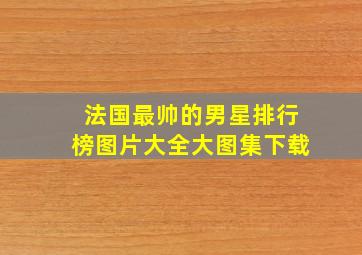 法国最帅的男星排行榜图片大全大图集下载